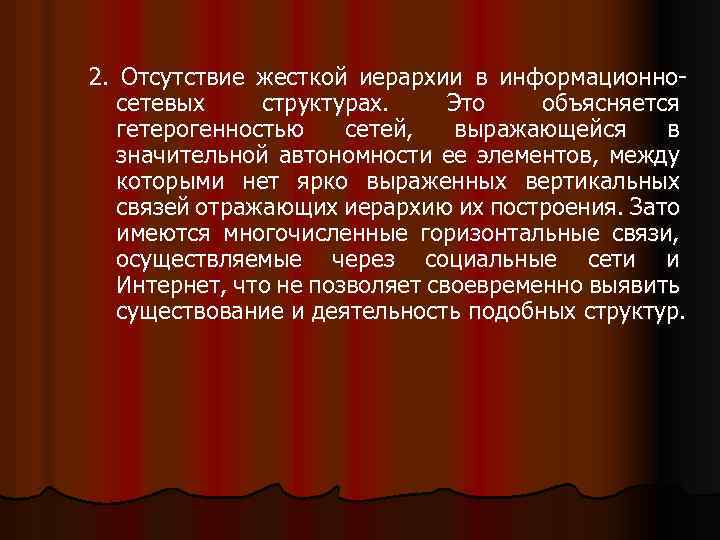 2. Отсутствие жесткой иерархии в информационно-сетевых структурах. Это объясняется гетерогенностью сетей, выражающейся в значительной автономности ее элементов, между которыми нет ярко выраженных вертикальных связей отражающих иерархию их построения. Зато имеются многочисленные горизонтальные связи, осуществляемые через социальные сети и Интернет, что не позволяет своевременно выявить существование и деятельность подобных структур.